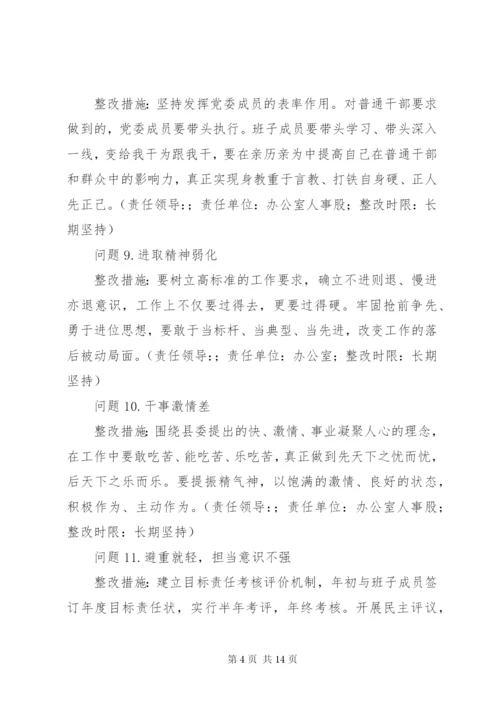 整改措施：坚持发挥党委成员的表率作用。对普通干部要求做到的，党委成员要带头执行。班子成员要带头学习、带头深入一线，变给我干为跟我干，要在亲历亲为中提高自己在普通干部和群众中的影响力，真正实现身教重于言教、打铁自身硬、正人先正己。（责任领导：；责任单位：办公室人事股；整改时限：长期坚持）

问题 9. 进取精神弱化

整改措施：要树立高标准的工作要求，确立不进则退、慢进亦退意识，工作上不仅要过得去，更要过得硬。牢固抢前争先、勇于进位思想，要敢于当标杆、当典型、当先进，改变工作的落后被动局面。（责任领导：；责任单位：办公室；整改时限：长期坚持）

问题 10. 干事激情差

整改措施：围绕县委提出的快、激情、事业凝聚人心的理念，在工作中要敢吃苦、能吃苦、乐吃苦，真正做到先天下之忧而忧，后天下之乐而乐。要提振精气神，以饱满的激情、良好的状态，积极作为、主动作为。（责任领导：；责任单位：办公室人事股；整改时限：长期坚持）

问题 11. 避重就轻，担当意识不强

整改措施：建立目标责任考核评价机制，年初与班子成员签订年度目标责任状，实行半年考评，年终考核。开展民主评议，

第 4 页 共 14 页